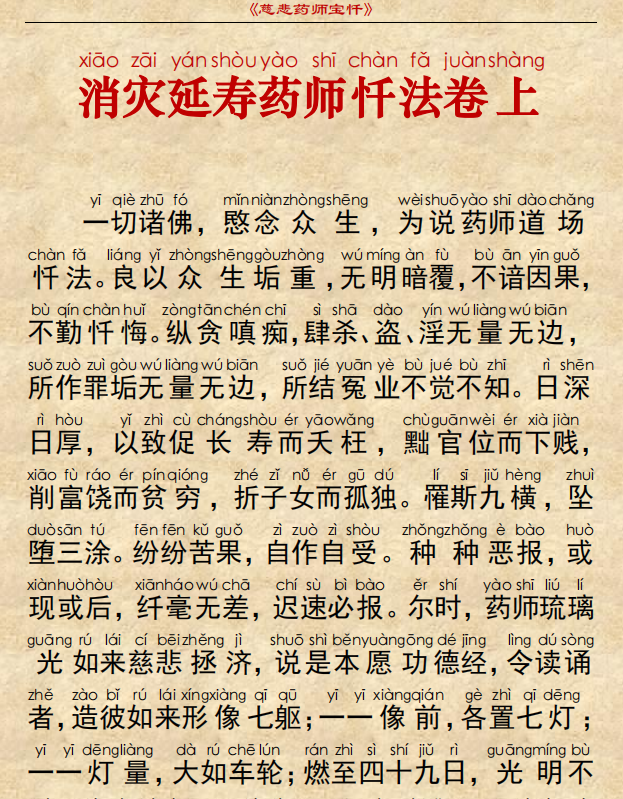 《慈悲药师宝忏》

xiāo zāi yán shòu yào shī chàn fǎ juàn shàng
消灾延寿药师忏法卷上

yī qiè zhū fó mǐn niàn zhòng shēng wèi shuō yào shī dào chǎng
一切诸佛，愍念众生，为说药师道场

chàn fǎ liáng yǐ zhòng shēng gòu zhòng wú míng àn fù bù ān yīn guǒ
忏法。良以众生垢重，无明暗覆，不谙因果，

bù qín chàn huǐ zòng tān chén chī sì shā dào yín wú liàng wú biān
不勤忏悔。纵贪嗔痴，肆杀、盗、淫无量无边，

suǒ zuò zuì gòu wú liàng wú biān suǒ jié yuān yè bù jué bù zhī rì shēn
所作罪垢无量无边，所结冤业不觉不知。日深

rì hòu yǐ zhì cù cháng shòu ér yāo wǎng chù guān wèi ér xià jiàn
日厚，以致促长寿而夭枉，黜官位而下贱，

xiāo fù ráo ér pín qióng zhé zǐ nǚ ér gū dú lí sī jiǔ hèng zhuì
削富饶而贫穷，折子女而孤独。罹斯九横，坠

duò sān tú fēn fēn kǔ guǒ zì zuò zì shòu zhǒng zhǒng è bào huò
堕三涂。纷纷苦果，自作自受。种种恶报，或

xiàn huò hòu xiān háo wú chā chí sù bì bào ěr shí yào shī liú lí
现或后，纤毫无差，迟速必报。尔时，药师琉璃

guāng rú lái cí bēi zhěng jì shuō shì běn yuàn gōng dé jīng lìng dú sòng
光如来慈悲拯济，说是本愿功德经，令读诵

zhě zào bǐ rú lái xíng xiàng qī qū yī yī xiàng qián gè zhì qī dēng
者，造彼如来形像七躯；一一像前，各置七灯；

yī yī dēng liàng dà rú chē lún rán zhì sì shí jiǔ rì guāng míng bù
一一灯量，大如车轮；燃至四十九日，光明不